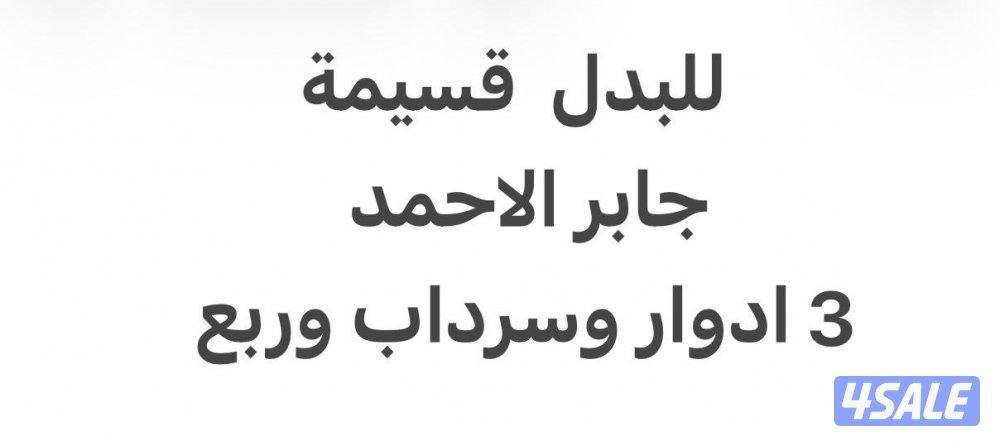 للبدل قسيمة
جابر الاحمد
3 ادوار وسرداب وربع

4SALE